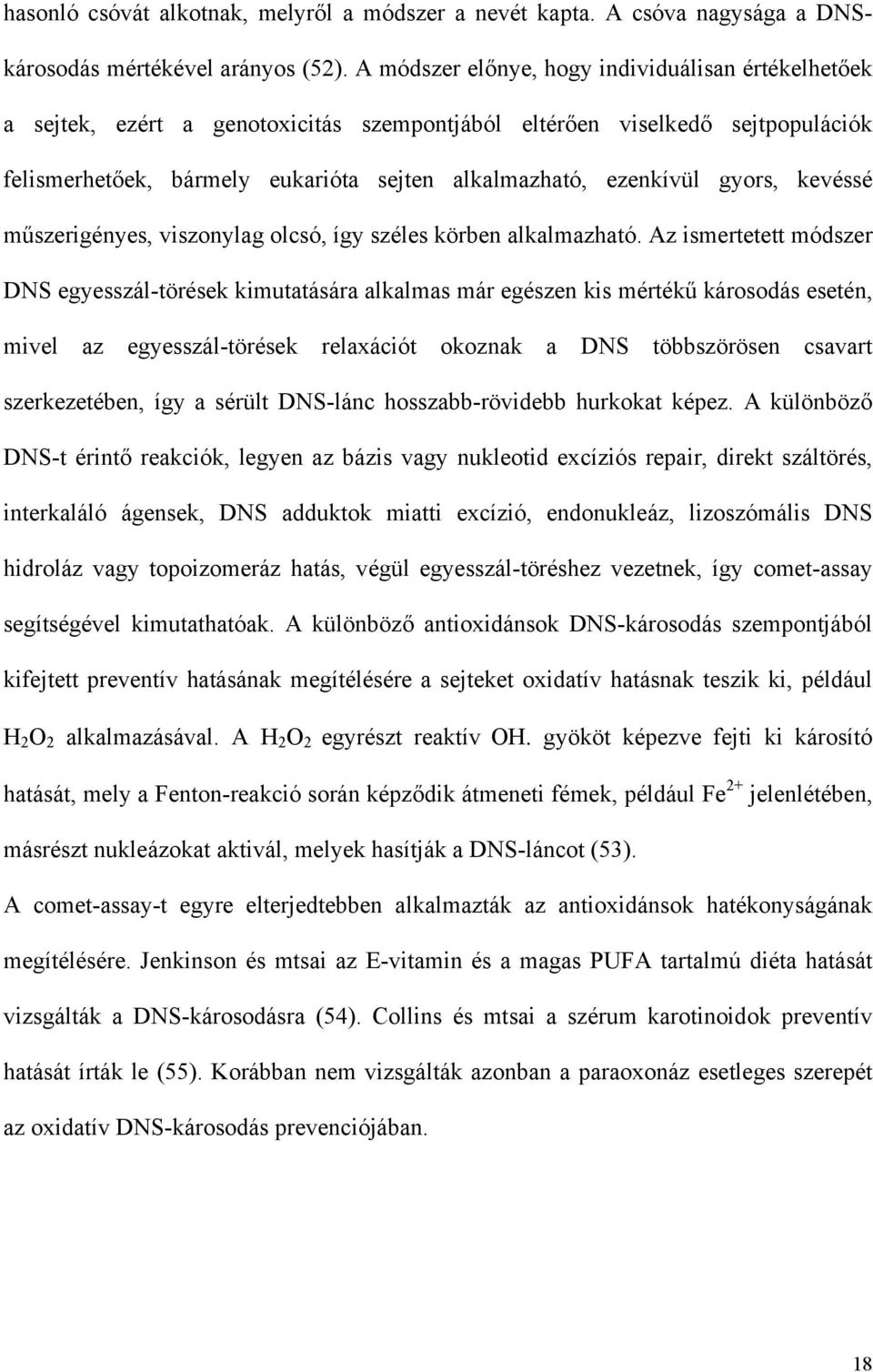 hasonló csóvát alkotnak, melyről a módszer a nevét kapta. A csóva nagysága a DNS-károsodás mértékével arányos (52). A módszer előnye, hogy individuálisan értékelhetőek a sejtek, ezért a genotoxicitás szempontjából eltérően viselkedő sejtpopulációk felismerhetőek, bármely eukarióta sejten alkalmazható, ezenkívül gyors, kevéssé műszerigényes, viszonylag olcsó, így széles körben alkalmazható. Az ismertetett módszer DNS egyesszál-törések kimutatására alkalmas már egészen kis mértékű károsodás esetén, mivel az egyesszál-törések relaxációt okoznak a DNS többszörösen csavart szerkezetében, így a sérült DNS-lánc hosszabb-rövidebb hurkokat képez. A különböző DNS-t érintő reakciók, legyen az bázis vagy nukleotid excíziós repair, direkt száltörés, interkaláló ágensek, DNS adduktok miatti excízió, endonukleáz, lizoszómális DNS hidroláz vagy topoizomeráz hatás, végül egyesszál-töréshez vezetnek, így comet-assay segítségével kimutathatóak. A különböző antioxidánsok DNS-károsodás szempontjából kifejtett preventív hatásának megítélésére a sejteket oxidatív hatásnak teszik ki, például $H_2O_2$ alkalmazásával. A $H_2O_2$ egyrészt reaktív OH. gyököt képezve fejti ki károsító hatását, mely a Fenton-reakció során képződik átmeneti fémek, például $Fe^{2+}$ jelenlétében, másrészt nukleázokat aktivál, melyek hasítják a DNS-láncot (53).

A comet-assay-t egyre elterjedtebben alkalmazták az antioxidánsok hatékonyságának megítélésére. Jenkinson és mtsai az E-vitamin és a magas PUFA tartalmú diéta hatását vizsgálták a DNS-károsodásra (54). Collins és mtsai a szérum karotinoidok preventív hatását írták le (55). Korábban nem vizsgálták azonban a paraoxonáz esetleges szerepét az oxidatív DNS-károsodás prevenciójában.

18